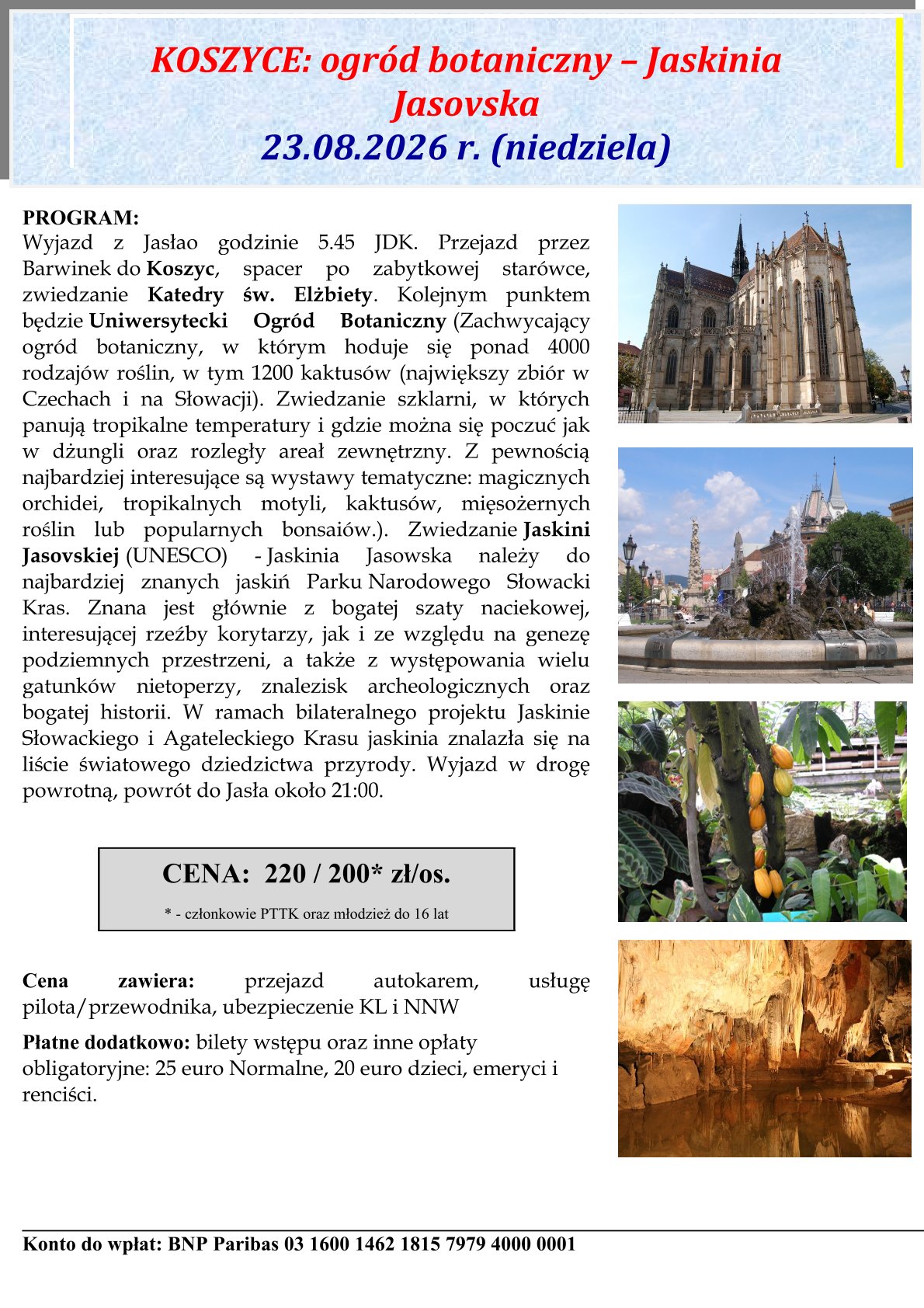 KOSZYCE: ogród botaniczny – Jaskinia Jasovska
23.08.2026 r. (niedziela)

PROGRAM:
Wyjazd z Jasłao godzinie 5.45 JDK. Przejazd przez Barwinek do Koszyc, spacer po zabytkowej starówce, zwiedzanie Katedry św. Elżbiety. Kolejnym punktem będzie Uniwersytecki Ogród Botaniczny (Zachwycający ogród botaniczny, w którym hoduje się ponad 4000 rodzajów roślin, w tym 1200 kaktusów (największy zbiór w Czechach i na Słowacji). Zwiedzanie szklarni, w których panują tropikalne temperatury i gdzie można się poczuć jak w dżungli oraz rozległy areał zewnętrzny. Z pewnością najbardziej interesujące są wystawy tematyczne: magicznych orchidei, tropikalnych motyli, kaktusów, mięsożernych roślin lub popularnych bonsaiów.). Zwiedzanie Jaskini Jasovskiej (UNESCO) - Jaskinia Jasowska należy do najbardziej znanych jaskiń Parku Narodowego Słowacki Kras. Znana jest głównie z bogatej szaty naciekowej, interesującej rzeźby korytarzy, jak i ze względu na genezę podziemnych przestrzeni, a także z występowania wielu gatunków nietoperzy, znalezisk archeologicznych oraz bogatej historii. W ramach bilateralnego projektu Jaskinie Słowackiego i Agateleckiego Krasu jaskinia znalazła się na liście światowego dziedzictwa przyrody. Wyjazd w drogę powrotną, powrót do Jasła około 21:00.

CENA: 220 / 200* zł/os.
* - członkowie PTTK oraz młodzież do 16 lat

Cena zawiera: przejazd autokarem, usługę pilota/przewodnika, ubezpieczenie KL i NNW

Płatne dodatkowo: bilety wstępu oraz inne opłaty obligatoryjne: 25 euro Normalne, 20 euro dzieci, emeryci i renciści.

Konto do wpłat: BNP Paribas 03 1600 1462 1815 7979 4000 0001